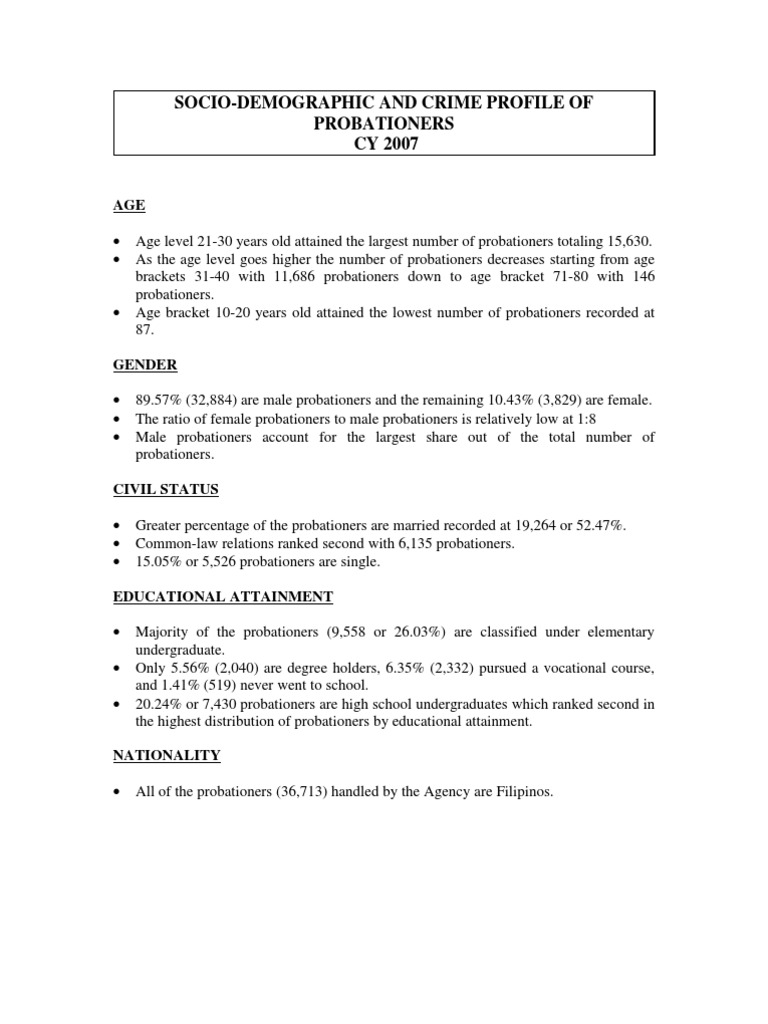 SOCIO-DEMOGRAPHIC AND CRIME PROFILE OF PROBATIONERS
CY 2007

AGE

• Age level 21-30 years old attained the largest number of probationers totaling 15,630.
• As the age level goes higher the number of probationers decreases starting from age brackets 31-40 with 11,686 probationers down to age bracket 71-80 with 146 probationers.
• Age bracket 10-20 years old attained the lowest number of probationers recorded at 87.

GENDER

• 89.57% (32,884) are male probationers and the remaining 10.43% (3,829) are female.
• The ratio of female probationers to male probationers is relatively low at 1:8
• Male probationers account for the largest share out of the total number of probationers.

CIVIL STATUS

• Greater percentage of the probationers are married recorded at 19,264 or 52.47%.
• Common-law relations ranked second with 6,135 probationers.
• 15.05% or 5,526 probationers are single.

EDUCATIONAL ATTAINMENT

• Majority of the probationers (9,558 or 26.03%) are classified under elementary undergraduate.
• Only 5.56% (2,040) are degree holders, 6.35% (2,332) pursued a vocational course, and 1.41% (519) never went to school.
• 20.24% or 7,430 probationers are high school undergraduates which ranked second in the highest distribution of probationers by educational attainment.

NATIONALITY

• All of the probationers (36,713) handled by the Agency are Filipinos.